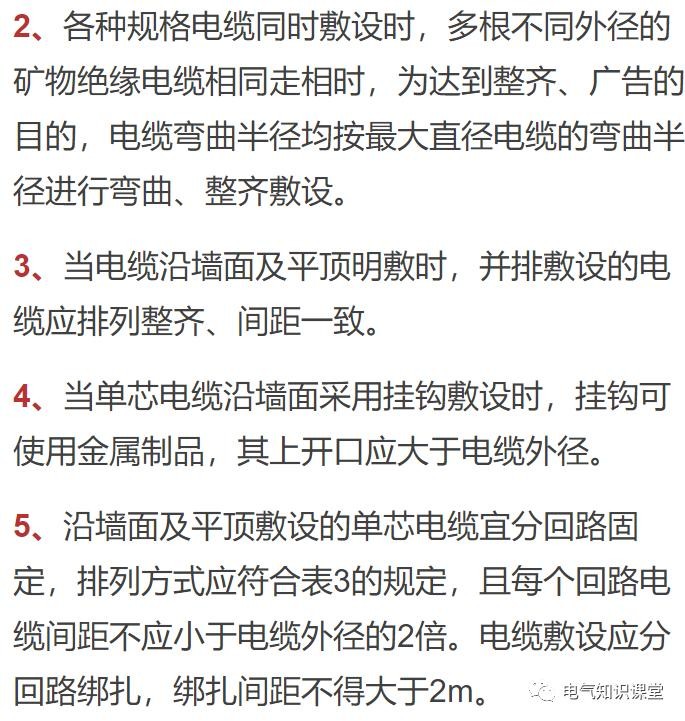 2、各种规格电缆同时敷设时，多根不同外径的矿物绝缘电缆相同走相时，为达到整齐、广告的目的，电缆弯曲半径均按最大直径电缆的弯曲半径进行弯曲、整齐敷设。

3、当电缆沿墙面及平顶明敷时，并排敷设的电缆应排列整齐、间距一致。

4、当单芯电缆沿墙面采用挂钩敷设时，挂钩可使用金属制品，其上开口应大于电缆外径。

5、沿墙面及平顶敷设的单芯电缆宜分回路固定，排列方式应符合表3的规定，且每个回路电缆间距不应小于电缆外径的2倍。电缆敷设应分回路绑扎，绑扎间距不得大于2m。

电气知识课堂